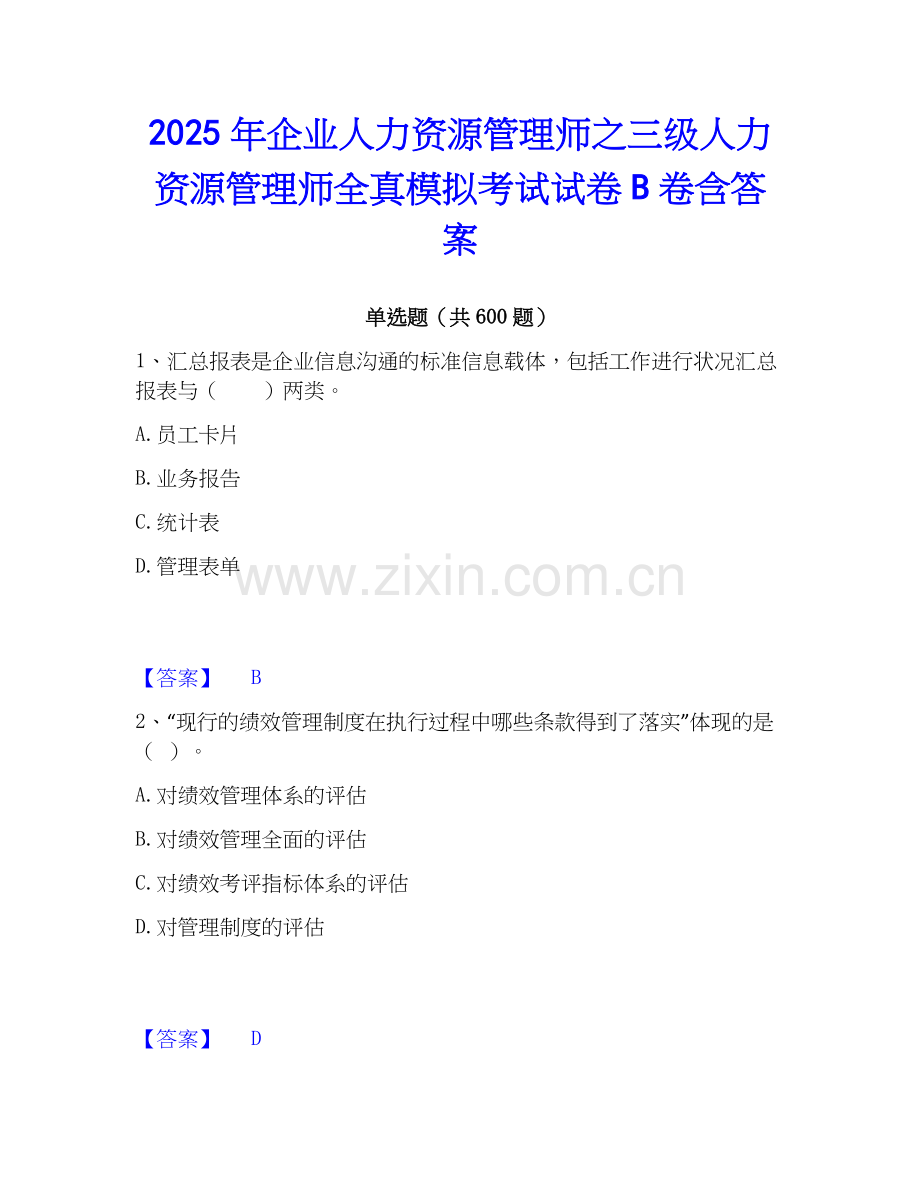 2025年企业人力资源管理师之三级人力资源管理师全真模拟考试试卷B卷含答案

单选题（共600题）

1、汇总报表是企业信息沟通的标准信息载体，包括工作进行状况汇总报表与（　　）两类。

A.员工卡片

B.业务报告

C.统计表

D.管理表单

【答案】 B

2、“现行的绩效管理制度在执行过程中哪些条款得到了落实”体现的是（ ）。

A.对绩效管理体系的评估

B.对绩效管理全面的评估

C.对绩效考评指标体系的评估

D.对管理制度的评估

【答案】 D

www.zixin.com.cn